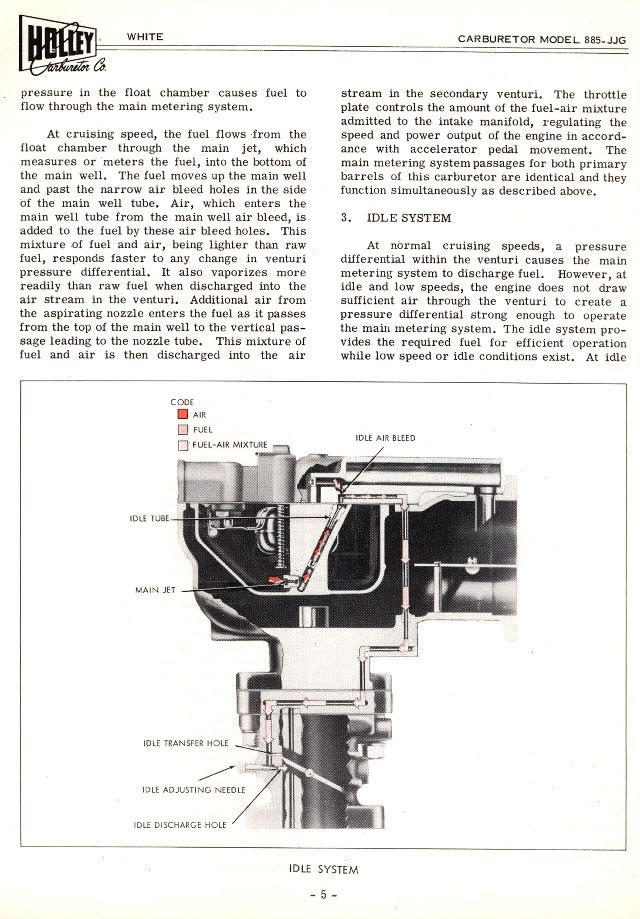 HOLLEY Carburetor Co.

WHITE

CARBURETOR MODEL 885-JJG

pressure in the float chamber causes fuel to flow through the main metering system.

At cruising speed, the fuel flows from the float chamber through the main jet, which measures or meters the fuel, into the bottom of the main well. The fuel moves up the main well and past the narrow air bleed holes in the side of the main well tube. Air, which enters the main well tube from the main well air bleed, is added to the fuel by these air bleed holes. This mixture of fuel and air, being lighter than raw fuel, responds faster to any change in venturi pressure differential. It also vaporizes more readily than raw fuel when discharged into the air stream in the venturi. Additional air from the aspirating nozzle enters the fuel as it passes from the top of the main well to the vertical passage leading to the nozzle tube. This mixture of fuel and air is then discharged into the air stream in the secondary venturi. The throttle plate controls the amount of the fuel-air mixture admitted to the intake manifold, regulating the speed and power output of the engine in accordance with accelerator pedal movement. The main metering system passages for both primary barrels of this carburetor are identical and they function simultaneously as described above.

3. IDLE SYSTEM

At normal cruising speeds, a pressure differential within the venturi causes the main metering system to discharge fuel. However, at idle and low speeds, the engine does not draw sufficient air through the venturi to create a pressure differential strong enough to operate the main metering system. The idle system provides the required fuel for efficient operation while low speed or idle conditions exist. At idle

CODE
AIR
FUEL
FUEL-AIR MIXTURE

IDLE AIR BLEED

IDLE TUBE

MAIN JET

IDLE TRANSFER HOLE

IDLE ADJUSTING NEEDLE

IDLE DISCHARGE HOLE

IDLE SYSTEM

- 5 -